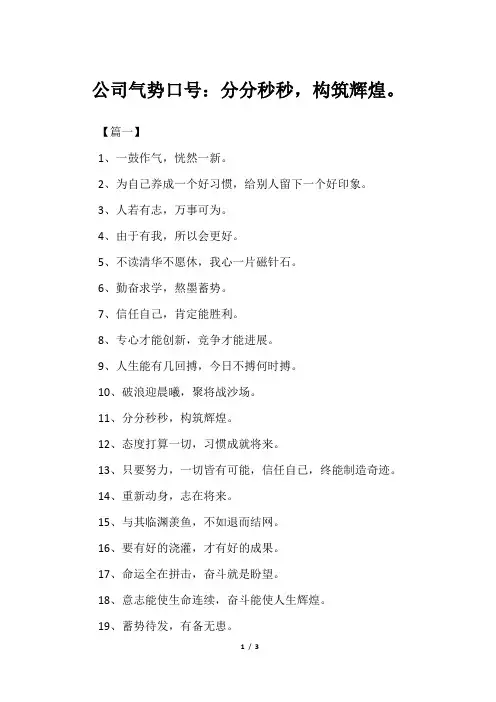 公司气势口号：分分秒秒，构筑辉煌。

【篇一】

1、一鼓作气，恍然一新。

2、为自己养成一个好习惯，给别人留下一个好印象。

3、人若有志，万事可为。

4、由于有我，所以会更好。

5、不读清华不愿休，我心一片磁针石。

6、勤奋求学，熬墨蓄势。

7、信任自己，肯定能胜利。

8、专心才能创新，竞争才能进展。

9、人生能有几回搏，今日不搏何时搏。

10、破浪迎晨曦，聚将战沙场。

11、分分秒秒，构筑辉煌。

12、态度打算一切，习惯成就将来。

13、只要努力，一切皆有可能，信任自己，终能制造奇迹。

14、重新动身，志在将来。

15、与其临渊羡鱼，不如退而结网。

16、要有好的浇灌，才有好的成果。

17、命运全在拼击，奋斗就是盼望。

18、意志能使生命连续，奋斗能使人生辉煌。

19、蓄势待发，有备无患。

1 / 3